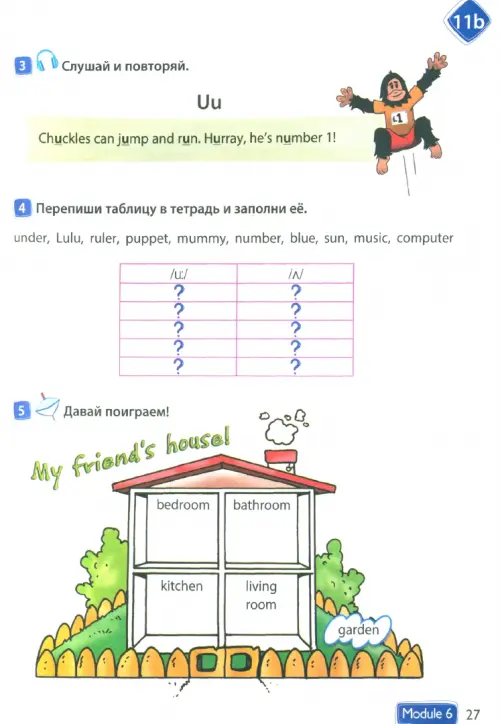 11b

3 Слушай и повторяй.

Uu

Chuckles can jump and run. Hurray, he's number 1!

1

4 Перепиши таблицу в тетрадь и заполни её.

under, Lulu, ruler, puppet, mummy, number, blue, sun, music, computer

| /uː/ | /ʌ/ |
|---|---|
| ? | ? |
| ? | ? |
| ? | ? |
| ? | ? |
| ? | ? |

5 Давай поиграем!

My friend's house!

bedroom

bathroom

kitchen

living room

garden

Module 6 27